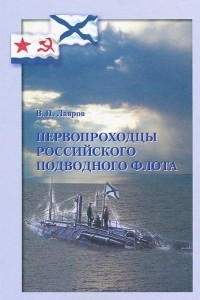 В. Н. Лавров

ПЕРВОПРОХОДЦЫ РОССИЙСКОГО ПОДВОДНОГО ФЛОТА